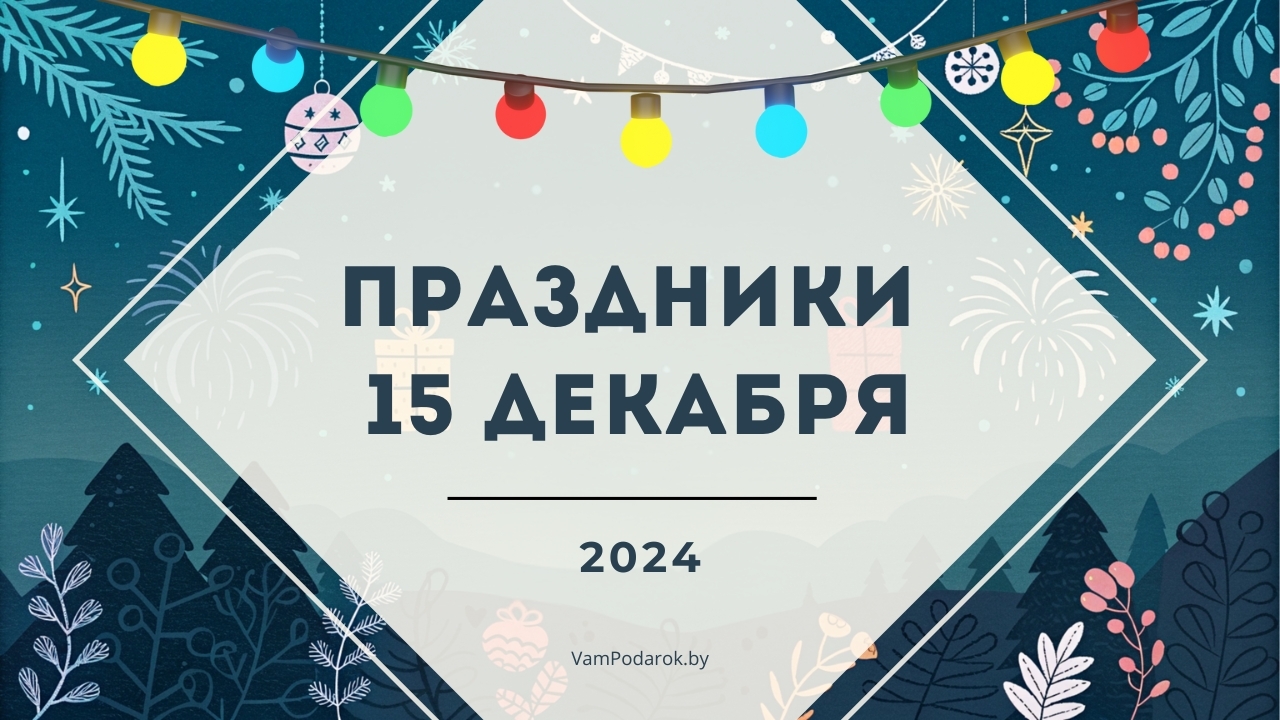 ПРАЗДНИКИ
15 ДЕКАБРЯ

2024

VamPodarok.by